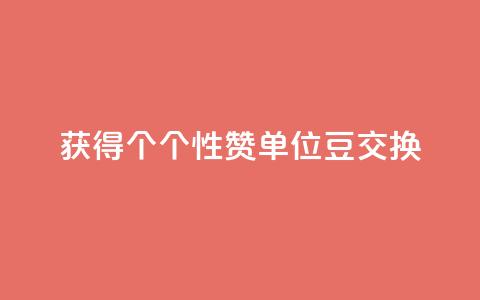 获得个个性赞单位豆交换